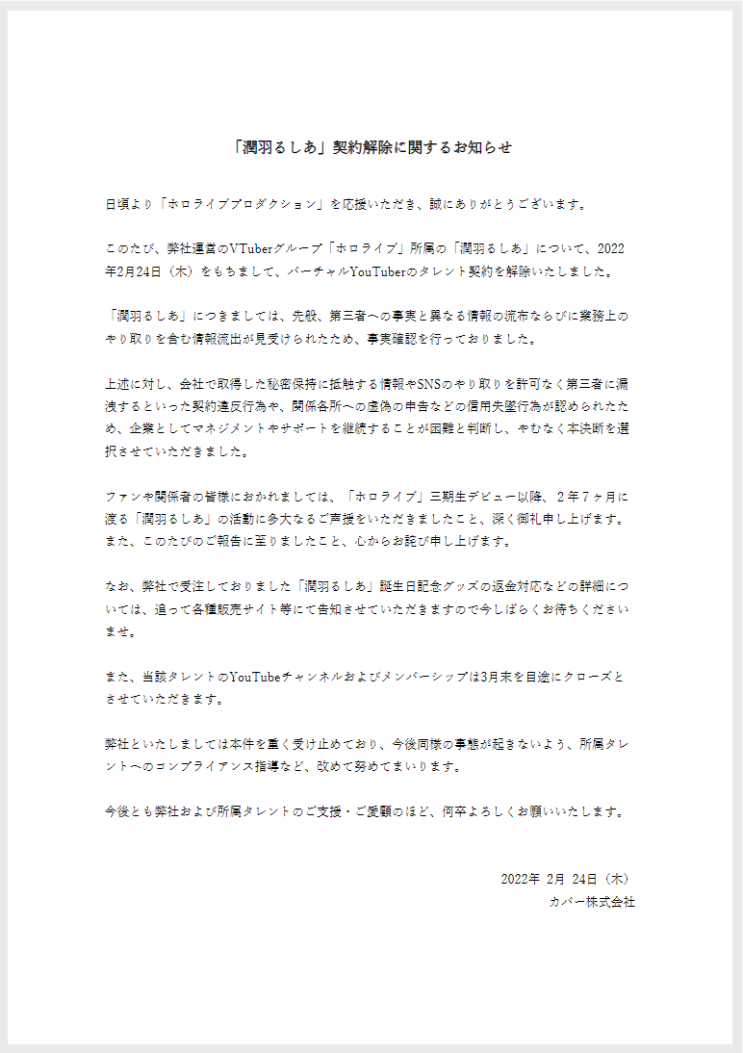 「潤羽るしあ」契約解除に関するお知らせ

日頃より「ホロライブプロダクション」を応援いただき、誠にありがとうございます。

このたび、弊社運営のVTuberグループ「ホロライブ」所属の「潤羽るしあ」について、2022年2月24日（木）をもちまして、バーチャルYouTuberのタレント契約を解除いたしました。

「潤羽るしあ」につきましては、先般、第三者への事実と異なる情報の流布ならびに業務上のやり取りを含む情報流出が見受けられたため、事実確認を行っておりました。

上述に対し、会社で取得した秘密保持に抵触する情報やSNSのやり取りを許可なく第三者に漏洩するといった契約違反行為や、関係各所への虚偽の申告などの信用失墜行為が認められたため、企業としてマネジメントやサポートを継続することが困難と判断し、やむなく本決断を選択させていただきました。

ファンや関係者の皆様におかれましては、「ホロライブ」三期生デビュー以降、2年7ヶ月に渡る「潤羽るしあ」の活動に多大なるご声援をいただきましたこと、深く御礼申し上げます。また、このたびのご報告に至りましたこと、心からお詫び申し上げます。

なお、弊社で受注しておりました「潤羽るしあ」誕生日記念グッズの返金対応などの詳細については、追って各種販売サイト等にて告知させていただきますので今しばらくお待ちくださいませ。

また、当該タレントのYouTubeチャンネルおよびメンバーシップは3月末を目途にクローズとさせていただきます。

弊社といたしましては本件を重く受け止めており、今後同様の事態が起きないよう、所属タレントへのコンプライアンス指導など、改めて努めてまいります。

今後とも弊社および所属タレントのご支援・ご愛顧のほど、何卒よろしくお願いいたします。

2022年 2月 24日（木）
カバー株式会社